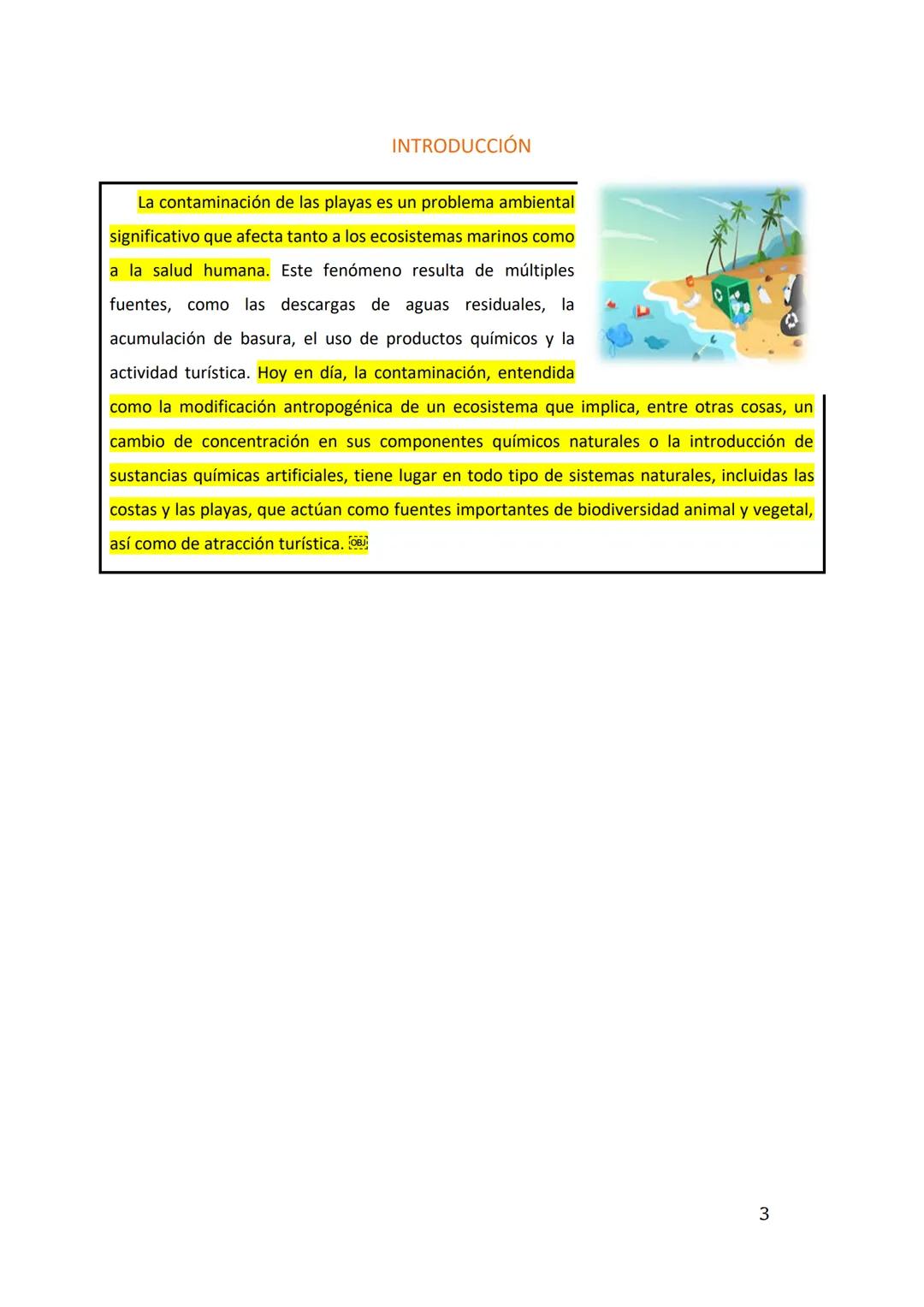 INTRODUCCIÓN

La contaminación de las playas es un problema ambiental significativo que afecta tanto a los ecosistemas marinos como a la salud humana. Este fenómeno resulta de múltiples fuentes, como las descargas de aguas residuales, la acumulación de basura, el uso de productos químicos y la actividad turística. Hoy en día, la contaminación, entendida como la modificación antropogénica de un ecosistema que implica, entre otras cosas, un cambio de concentración en sus componentes químicos naturales o la introducción de sustancias químicas artificiales, tiene lugar en todo tipo de sistemas naturales, incluidas las costas y las playas, que actúan como fuentes importantes de biodiversidad animal y vegetal, así como de atracción turística. OBJ

3